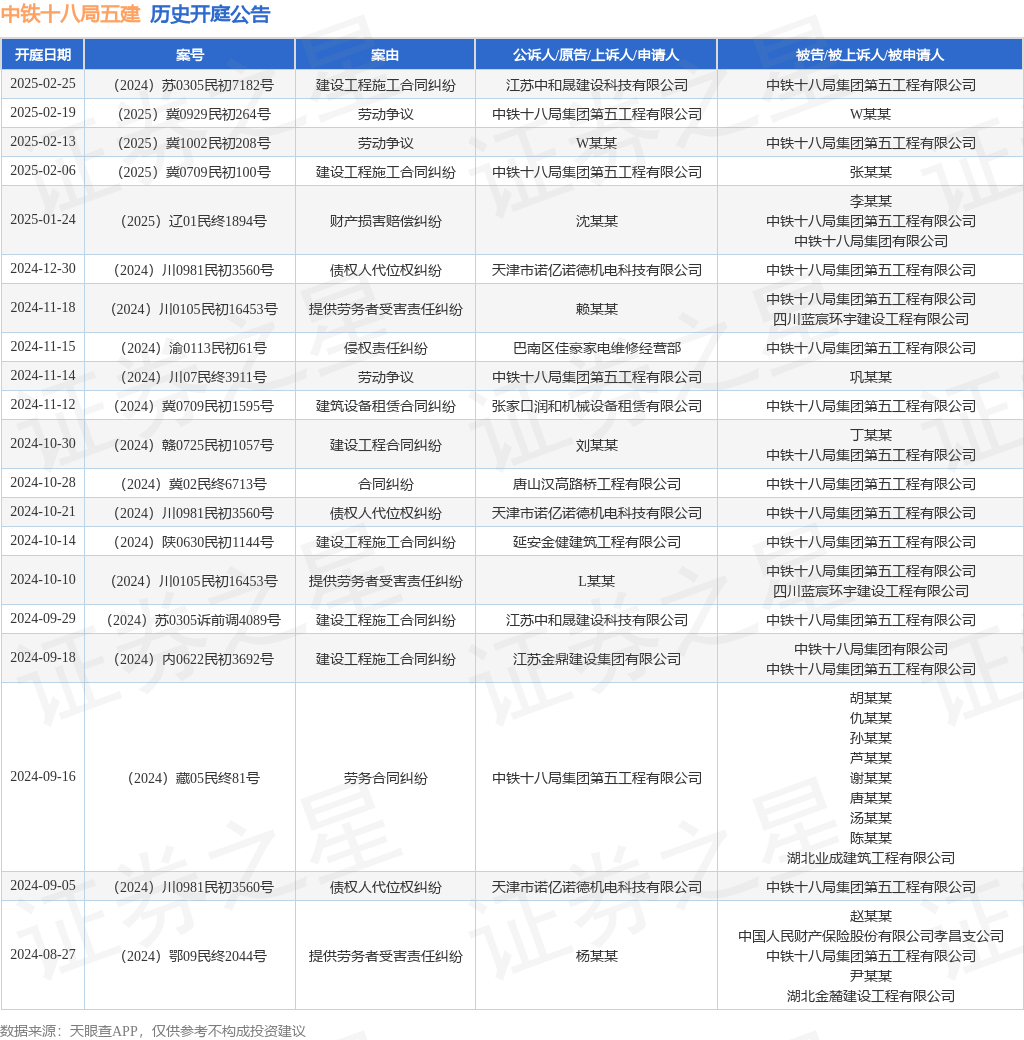 中铁十八局五建 历史开庭公告

| 开庭日期 | 案号 | 案由 | 公诉人/原告/上诉人/申请人 | 被告/被上诉人/被申请人 |
|---|---|---|---|---|
| 2025-02-25 | （2024）苏0305民初7182号 | 建设工程施工合同纠纷 | 江苏中和晟建设科技有限公司 | 中铁十八局集团第五工程有限公司 |
| 2025-02-19 | （2025）冀0929民初264号 | 劳动争议 | 中铁十八局集团第五工程有限公司 | W某某 |
| 2025-02-13 | （2025）冀1002民初208号 | 劳动争议 | W某某 | 中铁十八局集团第五工程有限公司 |
| 2025-02-06 | （2025）冀0709民初100号 | 建设工程施工合同纠纷 | 中铁十八局集团第五工程有限公司 | 张某某 |
| 2025-01-24 | （2025）辽01民终1894号 | 财产损害赔偿纠纷 | 沈某某 | 李某某 中铁十八局集团第五工程有限公司 中铁十八局集团有限公司 |
| 2024-12-30 | （2024）川0981民初3560号 | 债权人代位权纠纷 | 天津市诺亿诺德机电科技有限公司 | 中铁十八局集团第五工程有限公司 |
| 2024-11-18 | （2024）川0105民初16453号 | 提供劳务者受害责任纠纷 | 赖某某 | 中铁十八局集团第五工程有限公司 四川蓝宸环宇建设工程有限公司 |
| 2024-11-15 | （2024）渝0113民初61号 | 侵权责任纠纷 | 巴南区佳豪家电维修经营部 | 中铁十八局集团第五工程有限公司 |
| 2024-11-14 | （2024）川07民终3911号 | 劳动争议 | 中铁十八局集团第五工程有限公司 | 巩某某 |
| 2024-11-12 | （2024）冀0709民初1595号 | 建筑设备租赁合同纠纷 | 张家口润和机械设备租赁有限公司 | 中铁十八局集团第五工程有限公司 |
| 2024-10-30 | （2024）赣0725民初1057号 | 建设工程合同纠纷 | 刘某某 | 丁某某 中铁十八局集团第五工程有限公司 |
| 2024-10-28 | （2024）冀02民终6713号 | 合同纠纷 | 唐山汉高路桥工程有限公司 | 中铁十八局集团第五工程有限公司 |
| 2024-10-21 | （2024）川0981民初3560号 | 债权人代位权纠纷 | 天津市诺亿诺德机电科技有限公司 | 中铁十八局集团第五工程有限公司 |
| 2024-10-14 | （2024）陕0630民初1144号 | 建设工程施工合同纠纷 | 延安金健建筑工程有限公司 | 中铁十八局集团第五工程有限公司 |
| 2024-10-10 | （2024）川0105民初16453号 | 提供劳务者受害责任纠纷 | L某某 | 中铁十八局集团第五工程有限公司 四川蓝宸环宇建设工程有限公司 |
| 2024-09-29 | （2024）苏0305诉前调4089号 | 建设工程施工合同纠纷 | 江苏中和晟建设科技有限公司 | 中铁十八局集团第五工程有限公司 |
| 2024-09-18 | （2024）内0622民初3692号 | 建设工程施工合同纠纷 | 江苏金鼎建设集团有限公司 | 中铁十八局集团有限公司 中铁十八局集团第五工程有限公司 |
| 2024-09-16 | （2024）藏05民终81号 | 劳务合同纠纷 | 中铁十八局集团第五工程有限公司 | 胡某某 仇某某 孙某某 芦某某 谢某某 唐某某 汤某某 陈某某 湖北业成建筑工程有限公司 |
| 2024-09-05 | （2024）川0981民初3560号 | 债权人代位权纠纷 | 天津市诺亿诺德机电科技有限公司 | 中铁十八局集团第五工程有限公司 |
| 2024-08-27 | （2024）鄂09民终2044号 | 提供劳务者受害责任纠纷 | 杨某某 | 赵某某 中国人民财产保险股份有限公司孝昌支公司 中铁十八局集团第五工程有限公司 尹某某 湖北金麓建设工程有限公司 |

数据来源：天眼查APP，仅供参考不构成投资建议